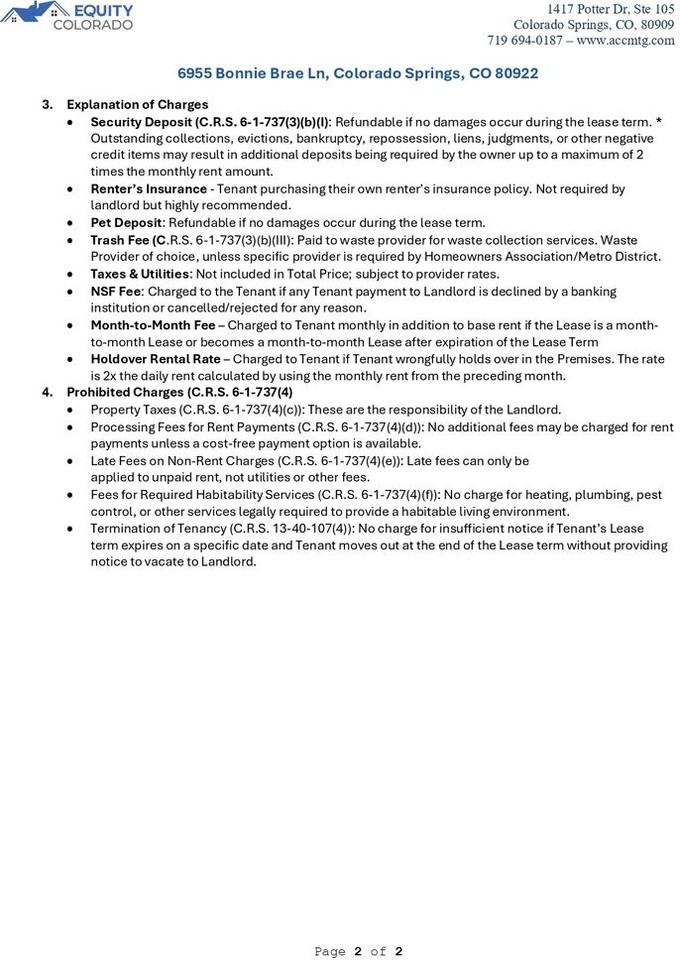 EQUITY COLORADO

1417 Potter Dr, Ste 105
Colorado Springs, CO, 80909
719 694-0187 – www.accmtg.com

6955 Bonnie Brae Ln, Colorado Springs, CO 80922

3. Explanation of Charges
• Security Deposit (C.R.S. 6-1-737(3)(b)(I): Refundable if no damages occur during the lease term. * Outstanding collections, evictions, bankruptcy, repossession, liens, judgments, or other negative credit items may result in additional deposits being required by the owner up to a maximum of 2 times the monthly rent amount.
• Renter's Insurance - Tenant purchasing their own renter's insurance policy. Not required by landlord but highly recommended.
• Pet Deposit: Refundable if no damages occur during the lease term.
• Trash Fee (C.R.S. 6-1-737(3)(b)(III): Paid to waste provider for waste collection services. Waste Provider of choice, unless specific provider is required by Homeowners Association/Metro District.
• Taxes & Utilities: Not included in Total Price; subject to provider rates.
• NSF Fee: Charged to the Tenant if any Tenant payment to Landlord is declined by a banking institution or cancelled/rejected for any reason.
• Month-to-Month Fee – Charged to Tenant monthly in addition to base rent if the Lease is a month-to-month Lease or becomes a month-to-month Lease after expiration of the Lease Term
• Holdover Rental Rate – Charged to Tenant if Tenant wrongfully holds over in the Premises. The rate is 2x the daily rent calculated by using the monthly rent from the preceding month.
4. Prohibited Charges (C.R.S. 6-1-737(4)
• Property Taxes (C.R.S. 6-1-737(4)(c)): These are the responsibility of the Landlord.
• Processing Fees for Rent Payments (C.R.S. 6-1-737(4)(d)): No additional fees may be charged for rent payments unless a cost-free payment option is available.
• Late Fees on Non-Rent Charges (C.R.S. 6-1-737(4)(e)): Late fees can only be applied to unpaid rent, not utilities or other fees.
• Fees for Required Habitability Services (C.R.S. 6-1-737(4)(f)): No charge for heating, plumbing, pest control, or other services legally required to provide a habitable living environment.
• Termination of Tenancy (C.R.S. 13-40-107(4)): No charge for insufficient notice if Tenant's Lease term expires on a specific date and Tenant moves out at the end of the Lease term without providing notice to vacate to Landlord.

Page 2 of 2